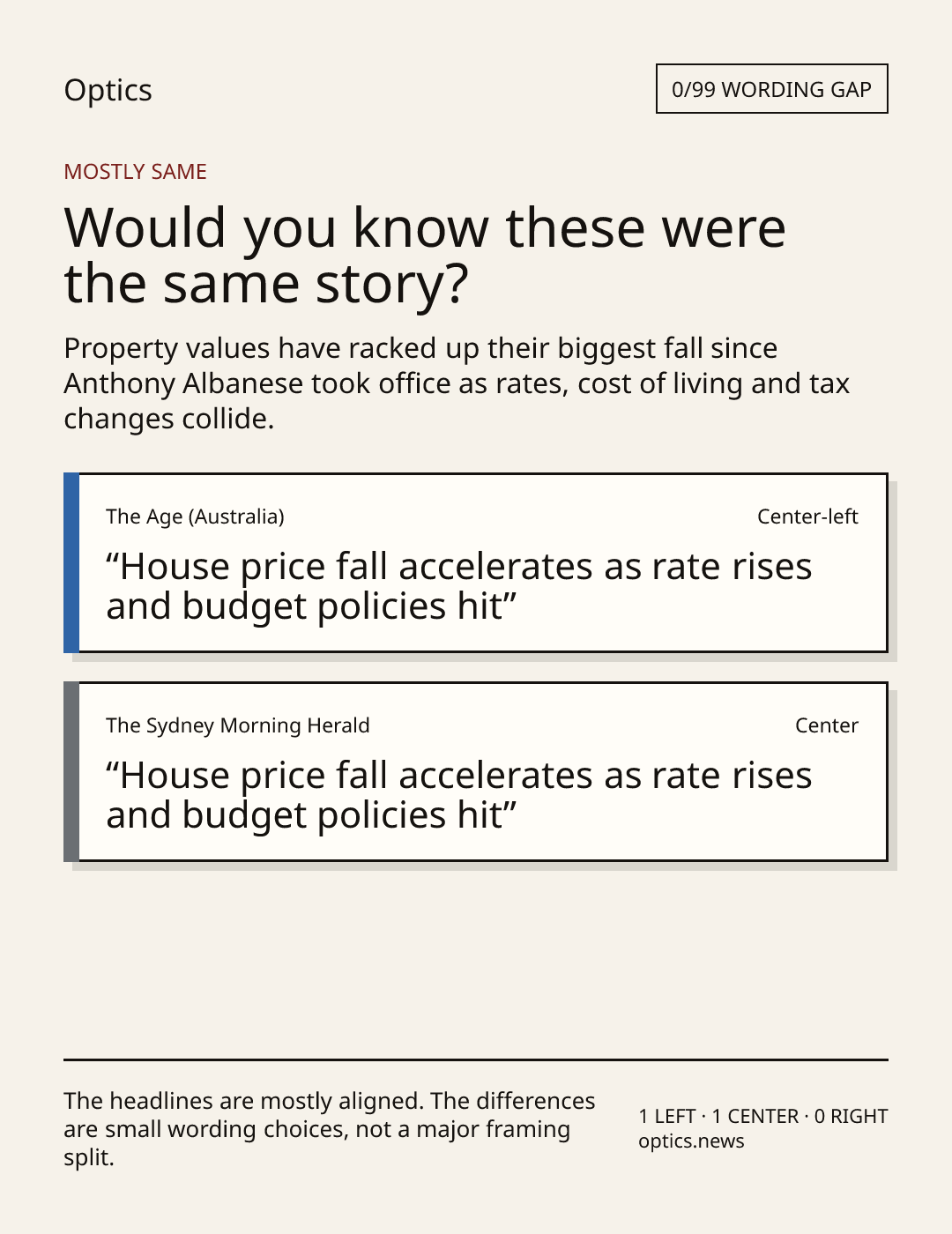 Optics

0/99 WORDING GAP

MOSTLY SAME

Would you know these were the same story?

Property values have racked up their biggest fall since Anthony Albanese took office as rates, cost of living and tax changes collide.

The Age (Australia)

Center-left

"House price fall accelerates as rate rises and budget policies hit"

The Sydney Morning Herald

Center

"House price fall accelerates as rate rises and budget policies hit"

The headlines are mostly aligned. The differences are small wording choices, not a major framing split.

1 LEFT · 1 CENTER · 0 RIGHT
optics.news